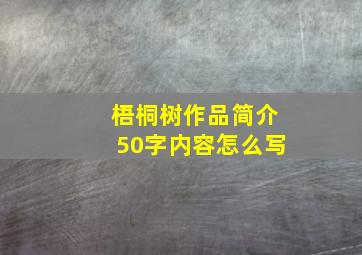 梧桐树作品简介
50字内容怎么写